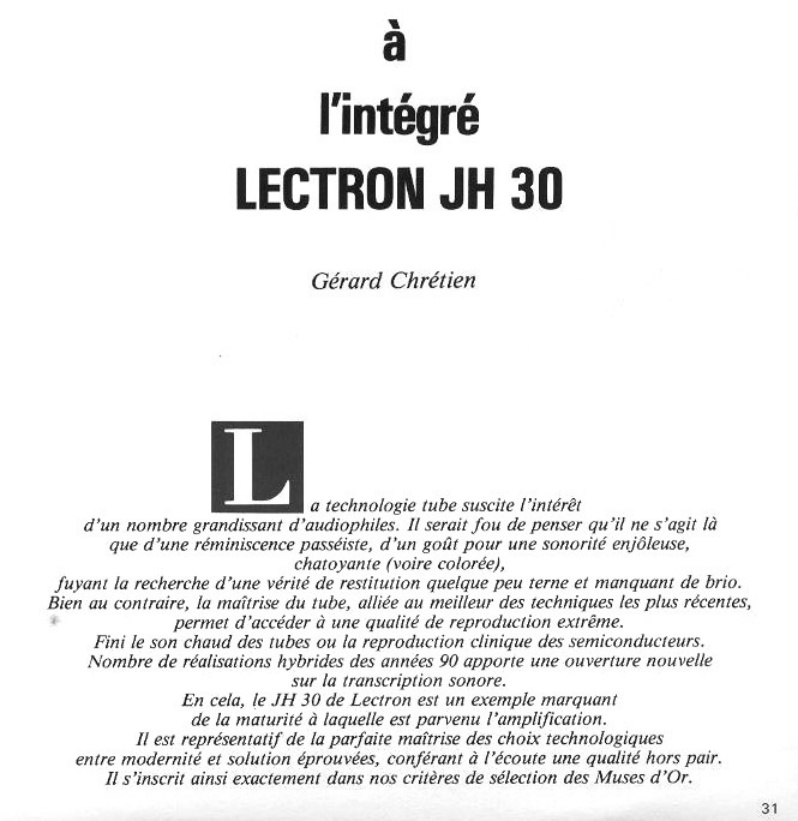 à

l'intégré

LECTRON JH 30

Gérard Chrétien

La technologie tube suscite l'intérêt d'un nombre grandissant d'audiophiles. Il serait fou de penser qu'il ne s'agit là que d'une réminiscence passéiste, d'un goût pour une sonorité enjôleuse, chatoyante (voire colorée), fuyant la recherche d'une vérité de restitution quelque peu terne et manquant de brio. Bien au contraire, la maîtrise du tube, alliée au meilleur des techniques les plus récentes, permet d'accéder à une qualité de reproduction extrême. Fini le son chaud des tubes ou la reproduction clinique des semiconducteurs. Nombre de réalisations hybrides des années 90 apporte une ouverture nouvelle sur la transcription sonore. En cela, le JH 30 de Lectron est un exemple marquant de la maturité à laquelle est parvenu l'amplification. Il est représentatif de la parfaite maîtrise des choix technologiques entre modernité et solution éprouvées, conférant à l'écoute une qualité hors pair. Il s'inscrit ainsi exactement dans nos critères de sélection des Muses d'Or.

31